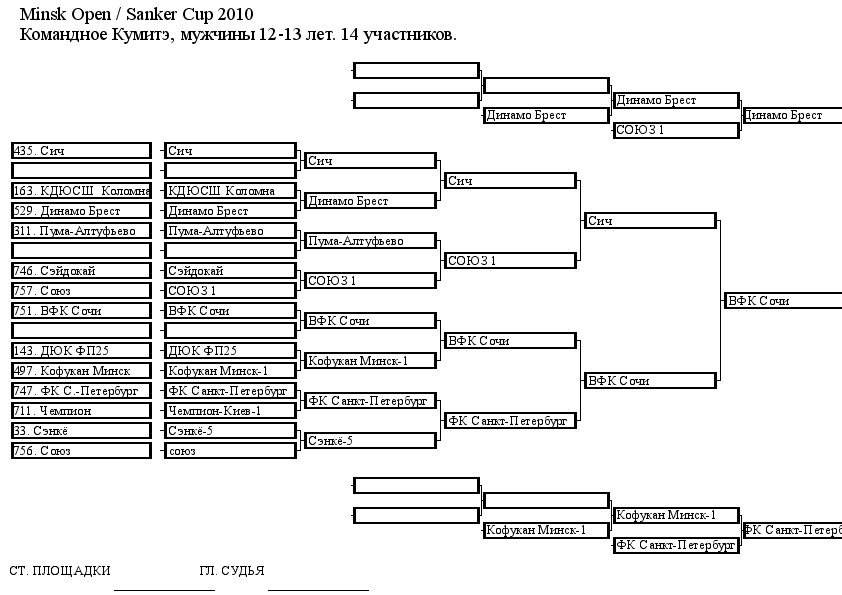 Minsk Open / Sanker Cup 2010
Командное Кумитэ, мужчины 12-13 лет. 14 участников.

Динамо Брест
Динамо Брест
СОЮЗ 1
Динамо Брест

435. Сич
163. КДЮСШ Коломна
529. Динамо Брест
311. Пума-Алтуфьево
746. Сэйдокай
757. Союз
751. ВФК Сочи
143. ДЮК ФП25
497. Кофукан Минск
747. ФК С.-Петербург
711. Чемпион
33. Сэнкё
756. Союз

Сич
КДЮСШ Коломна
Динамо Брест
Пума-Алтуфьево
Сэйдокай
СОЮЗ 1
ВФК Сочи
ДЮК ФП25
Кофукан Минск-1
ФК Санкт-Петербург
Чемпион-Киев-1
Сэнкё-5
союз

Сич
Динамо Брест
Пума-Алтуфьево
СОЮЗ 1
ВФК Сочи
Кофукан Минск-1
ФК Санкт-Петербург
Сэнкё-5

Сич
СОЮЗ 1
ВФК Сочи
ФК Санкт-Петербург

Сич
ВФК Сочи

ВФК Сочи

Кофукан Минск-1
Кофукан Минск-1
ФК Санкт-Петербург
ФК Санкт-Петерб

СТ. ПЛОЩАДКИ
ГЛ. СУДЬЯ